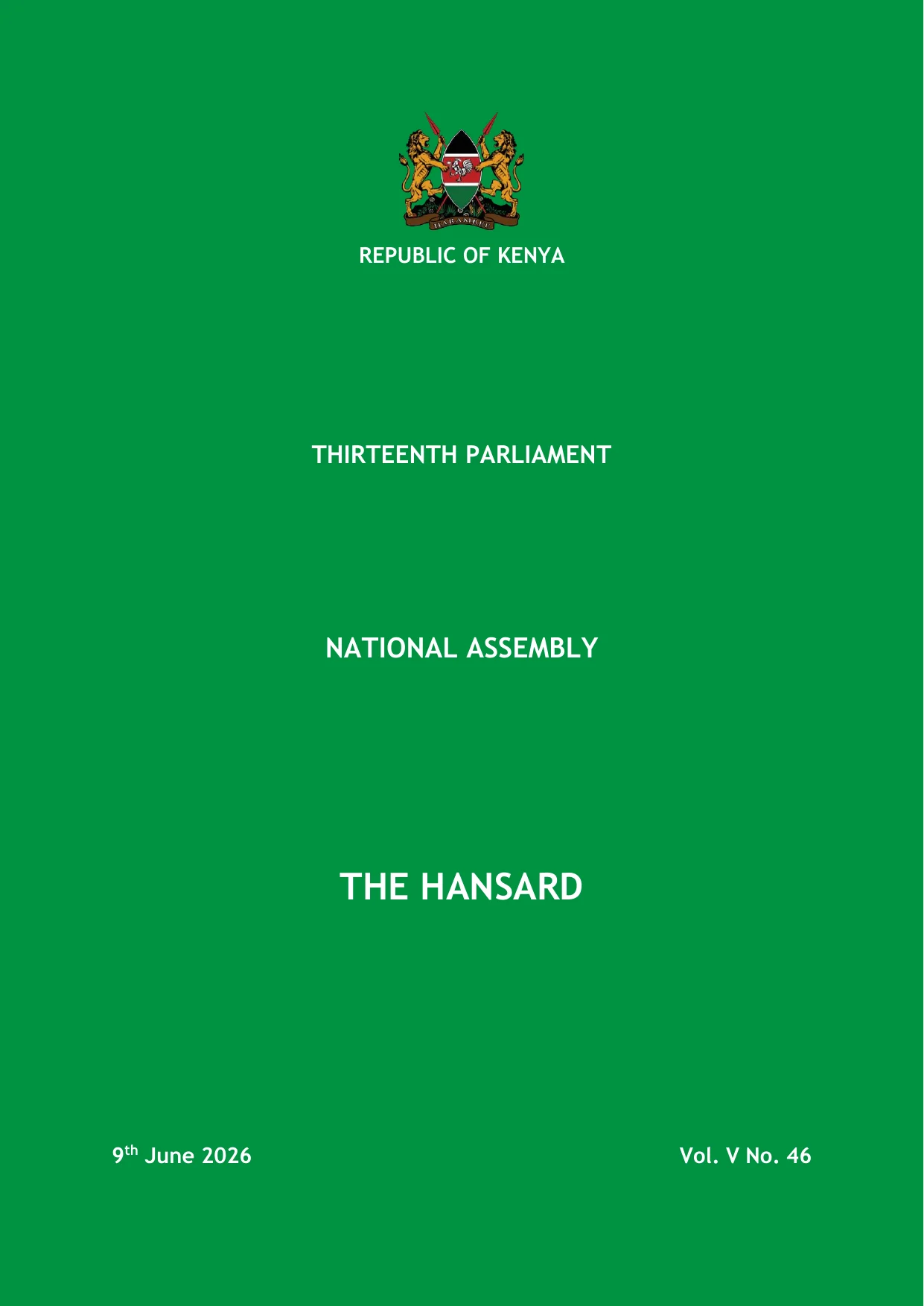 REPUBLIC OF KENYA

THIRTEENTH PARLIAMENT

NATIONAL ASSEMBLY

THE HANSARD

9th June 2026

Vol. V No. 46